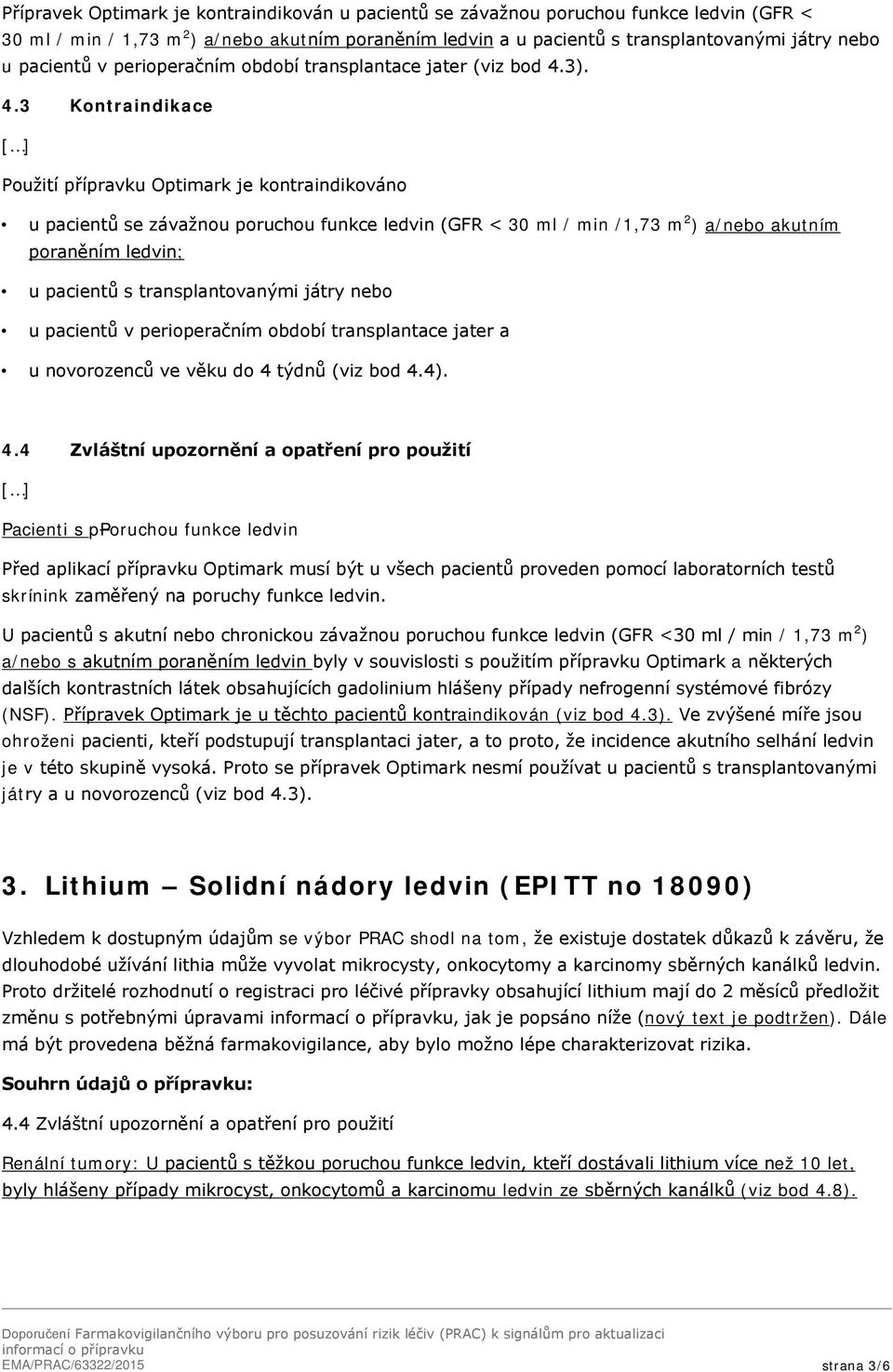 Přípravek Optimark je kontraindikován u pacientů se závažnou poruchou funkce ledvin (GFR < 30 ml / min / 1,73 m$^2$) a/nebo akutním poraněním ledvin a u pacientů s transplantovanými játry nebo u pacientů v perioperačním období transplantace jater (viz bod 4.3).

4.3 Kontraindikace

[...]

Použití přípravku Optimark je kontraindikováno

• u pacientů se závažnou poruchou funkce ledvin (GFR < 30 ml / min /1,73 m$^2$) a/nebo akutním poraněním ledvin;

• u pacientů s transplantovanými játry nebo

• u pacientů v perioperačním období transplantace jater a

• u novorozenců ve věku do 4 týdnů (viz bod 4.4).

4.4 Zvláštní upozornění a opatření pro použití

[...]

Pacienti s pPoruchou funkce ledvin

Před aplikací přípravku Optimark musí být u všech pacientů proveden pomocí laboratorních testů skrínink zaměřený na poruchy funkce ledvin.

U pacientů s akutní nebo chronickou závažnou poruchou funkce ledvin (GFR <30 ml / min / 1,73 m$^2$) a/nebo s akutním poraněním ledvin byly v souvislosti s použitím přípravku Optimark a některých dalších kontrastních látek obsahujících gadolinium hlášeny případy nefrogenní systémové fibrózy (NSF). Přípravek Optimark je u těchto pacientů kontraindikován (viz bod 4.3). Ve zvýšené míře jsou ohroženi pacienti, kteří podstupují transplantaci jater, a to proto, že incidence akutního selhání ledvin je v této skupině vysoká. Proto se přípravek Optimark nesmí používat u pacientů s transplantovanými játry a u novorozenců (viz bod 4.3).

3. Lithium – Solidní nádory ledvin (EPITT no 18090)

Vzhledem k dostupným údajům se výbor PRAC shodl na tom, že existuje dostatek důkazů k závěru, že dlouhodobé užívání lithia může vyvolat mikrocysty, onkocytomy a karcinomy sběrných kanálků ledvin. Proto držitelé rozhodnutí o registraci pro léčivé přípravky obsahující lithium mají do 2 měsíců předložit změnu s potřebnými úpravami informací o přípravku, jak je popsáno níže (nový text je podtržen). Dále má být provedena běžná farmakovigilance, aby bylo možno lépe charakterizovat rizika.

Souhrn údajů o přípravku:

4.4 Zvláštní upozornění a opatření pro použití

Renální tumory: U pacientů s těžkou poruchou funkce ledvin, kteří dostávali lithium více než 10 let, byly hlášeny případy mikrocyst, onkocytomů a karcinomu ledvin ze sběrných kanálků (viz bod 4.8).

Doporučení Farmakovigilančního výboru pro posuzování rizik léčiv (PRAC) k signálům pro aktualizaci informací o přípravku
EMA/PRAC/63322/2015 strana 3/6